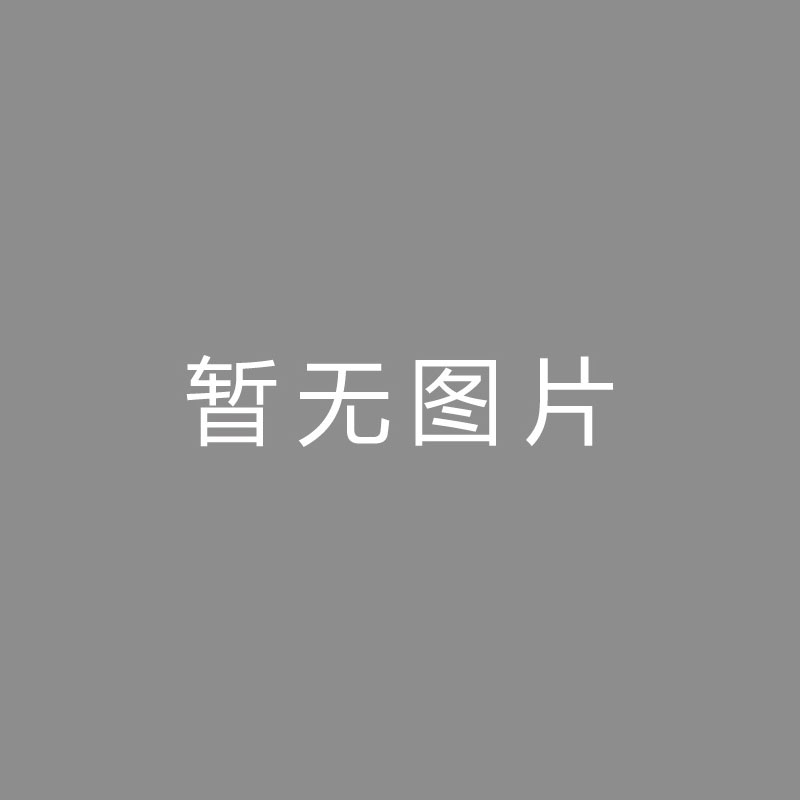 暂无图片